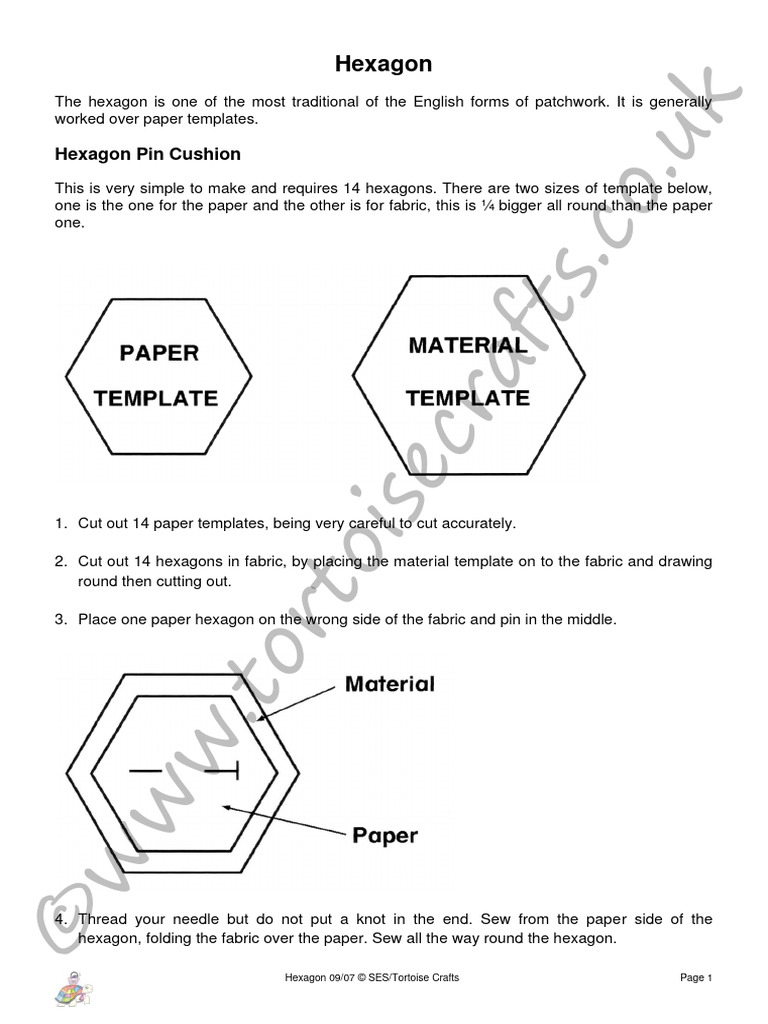 Hexagon

The hexagon is one of the most traditional of the English forms of patchwork. It is generally worked over paper templates.

Hexagon Pin Cushion

This is very simple to make and requires 14 hexagons. There are two sizes of template below, one is the one for the paper and the other is for fabric, this is ¼ bigger all round than the paper one.

PAPER TEMPLATE

MATERIAL TEMPLATE

1. Cut out 14 paper templates, being very careful to cut accurately.

2. Cut out 14 hexagons in fabric, by placing the material template on to the fabric and drawing round then cutting out.

3. Place one paper hexagon on the wrong side of the fabric and pin in the middle.

Material

Paper

4. Thread your needle but do not put a knot in the end. Sew from the paper side of the hexagon, folding the fabric over the paper. Sew all the way round the hexagon.

©www.tortoisecrafts.co.uk

Hexagon 09/07 © SES/Tortoise Crafts

Page 1